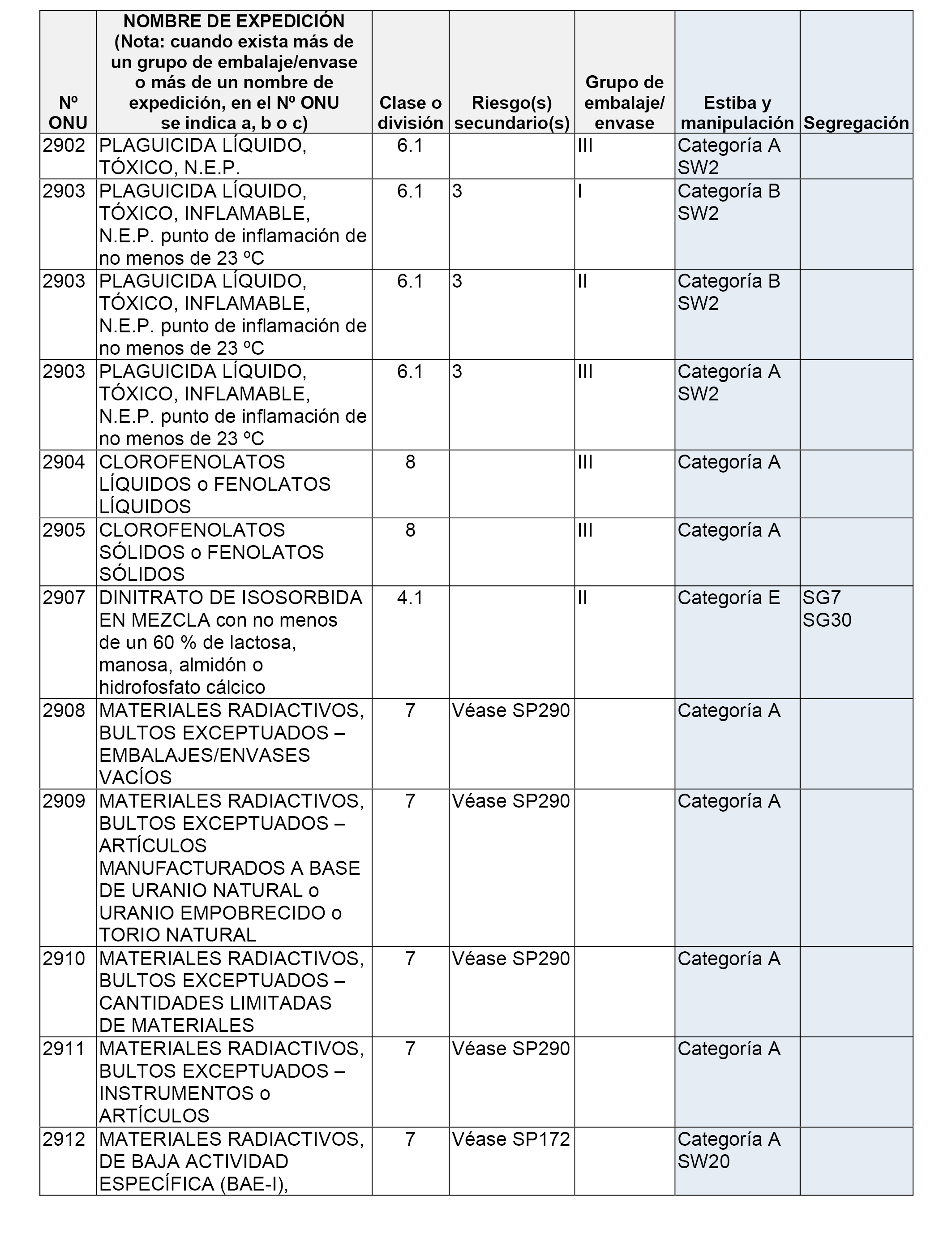 | Nº ONU | NOMBRE DE EXPEDICIÓN (Nota: cuando exista más de un grupo de embalaje/envase o más de un nombre de expedición, en el Nº ONU se indica a, b o c) | Clase o división | Riesgo(s) secundario(s) | Grupo de embalaje/ envase | Estiba y manipulación | Segregación |
|---|---|---|---|---|---|---|
| 2902 | PLAGUICIDA LÍQUIDO, TÓXICO, N.E.P. | 6.1 | | III | Categoría A SW2 | |
| 2903 | PLAGUICIDA LÍQUIDO, TÓXICO, INFLAMABLE, N.E.P. punto de inflamación de no menos de 23 ºC | 6.1 | 3 | I | Categoría B SW2 | |
| 2903 | PLAGUICIDA LÍQUIDO, TÓXICO, INFLAMABLE, N.E.P. punto de inflamación de no menos de 23 ºC | 6.1 | 3 | II | Categoría B SW2 | |
| 2903 | PLAGUICIDA LÍQUIDO, TÓXICO, INFLAMABLE, N.E.P. punto de inflamación de no menos de 23 ºC | 6.1 | 3 | III | Categoría A SW2 | |
| 2904 | CLOROFENOLATOS LÍQUIDOS o FENOLATOS LÍQUIDOS | 8 | | III | Categoría A | |
| 2905 | CLOROFENOLATOS SÓLIDOS o FENOLATOS SÓLIDOS | 8 | | III | Categoría A | |
| 2907 | DINITRATO DE ISOSORBIDA EN MEZCLA con no menos de un 60 % de lactosa, manosa, almidón o hidrofosfato cálcico | 4.1 | | II | Categoría E | SG7 SG30 |
| 2908 | MATERIALES RADIACTIVOS, BULTOS EXCEPTUADOS – EMBALAJES/ENVASES VACÍOS | 7 | Véase SP290 | | Categoría A | |
| 2909 | MATERIALES RADIACTIVOS, BULTOS EXCEPTUADOS – ARTÍCULOS MANUFACTURADOS A BASE DE URANIO NATURAL o URANIO EMPOBRECIDO o TORIO NATURAL | 7 | Véase SP290 | | Categoría A | |
| 2910 | MATERIALES RADIACTIVOS, BULTOS EXCEPTUADOS – CANTIDADES LIMITADAS DE MATERIALES | 7 | Véase SP290 | | Categoría A | |
| 2911 | MATERIALES RADIACTIVOS, BULTOS EXCEPTUADOS – INSTRUMENTOS o ARTÍCULOS | 7 | Véase SP290 | | Categoría A | |
| 2912 | MATERIALES RADIACTIVOS, DE BAJA ACTIVIDAD ESPECÍFICA (BAE-I), | 7 | Véase SP172 | | Categoría A SW20 | |